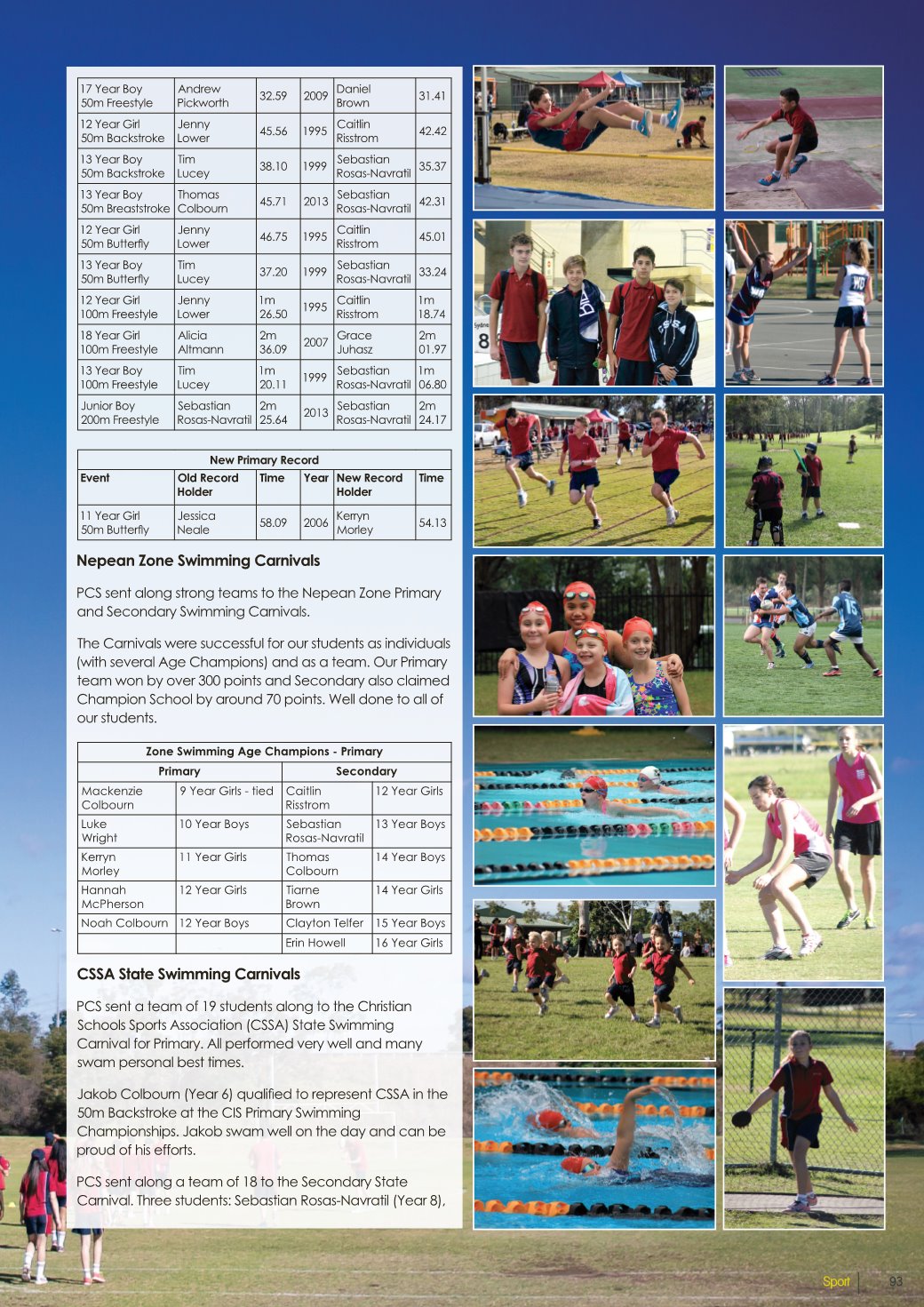 | 17 Year Boy 50m Freestyle | Andrew Pickworth | 32.59 | 2009 | Daniel Brown | 31.41 |
|---|---|---|---|---|---|
| 12 Year Girl 50m Backstroke | Jenny Lower | 45.56 | 1995 | Caitlin Risstrom | 42.42 |
| 13 Year Boy 50m Backstroke | Tim Lucey | 38.10 | 1999 | Sebastian Rosas-Navratil | 35.37 |
| 13 Year Boy 50m Breaststroke | Thomas Colbourn | 45.71 | 2013 | Sebastian Rosas-Navratil | 42.31 |
| 12 Year Girl 50m Butterfly | Jenny Lower | 46.75 | 1995 | Caitlin Risstrom | 45.01 |
| 13 Year Boy 50m Butterfly | Tim Lucey | 37.20 | 1999 | Sebastian Rosas-Navratil | 33.24 |
| 12 Year Girl 100m Freestyle | Jenny Lower | 1m 26.50 | 1995 | Caitlin Risstrom | 1m 18.74 |
| 18 Year Girl 100m Freestyle | Alicia Altmann | 2m 36.09 | 2007 | Grace Juhasz | 2m 01.97 |
| 13 Year Boy 100m Freestyle | Tim Lucey | 1m 20.11 | 1999 | Sebastian Rosas-Navratil | 1m 06.80 |
| Junior Boy 200m Freestyle | Sebastian Rosas-Navratil | 2m 25.64 | 2013 | Sebastian Rosas-Navratil | 2m 24.17 |

New Primary Record

| Event | Old Record Holder | Time | Year | New Record Holder | Time |
|---|---|---|---|---|---|
| 11 Year Girl 50m Butterfly | Jessica Neale | 58.09 | 2006 | Kerryn Morley | 54.13 |

Nepean Zone Swimming Carnivals

PCS sent along strong teams to the Nepean Zone Primary and Secondary Swimming Carnivals.

The Carnivals were successful for our students as individuals (with several Age Champions) and as a team. Our Primary team won by over 300 points and Secondary also claimed Champion School by around 70 points. Well done to all of our students.

Zone Swimming Age Champions - Primary

| Primary | | Secondary | |
|---|---|---|---|
| Mackenzie Colbourn | 9 Year Girls - tied | Caitlin Risstrom | 12 Year Girls |
| Luke Wright | 10 Year Boys | Sebastian Rosas-Navratil | 13 Year Boys |
| Kerryn Morley | 11 Year Girls | Thomas Colbourn | 14 Year Boys |
| Hannah McPherson | 12 Year Girls | Tiarne Brown | 14 Year Girls |
| Noah Colbourn | 12 Year Boys | Clayton Telfer | 15 Year Boys |
| | | Erin Howell | 16 Year Girls |

CSSA State Swimming Carnivals

PCS sent a team of 19 students along to the Christian Schools Sports Association (CSSA) State Swimming Carnival for Primary. All performed very well and many swam personal best times.

Jakob Colbourn (Year 6) qualified to represent CSSA in the 50m Backstroke at the CIS Primary Swimming Championships. Jakob swam well on the day and can be proud of his efforts.

PCS sent along a team of 18 to the Secondary State Carnival. Three students: Sebastian Rosas-Navratil (Year 8),

Sport 93